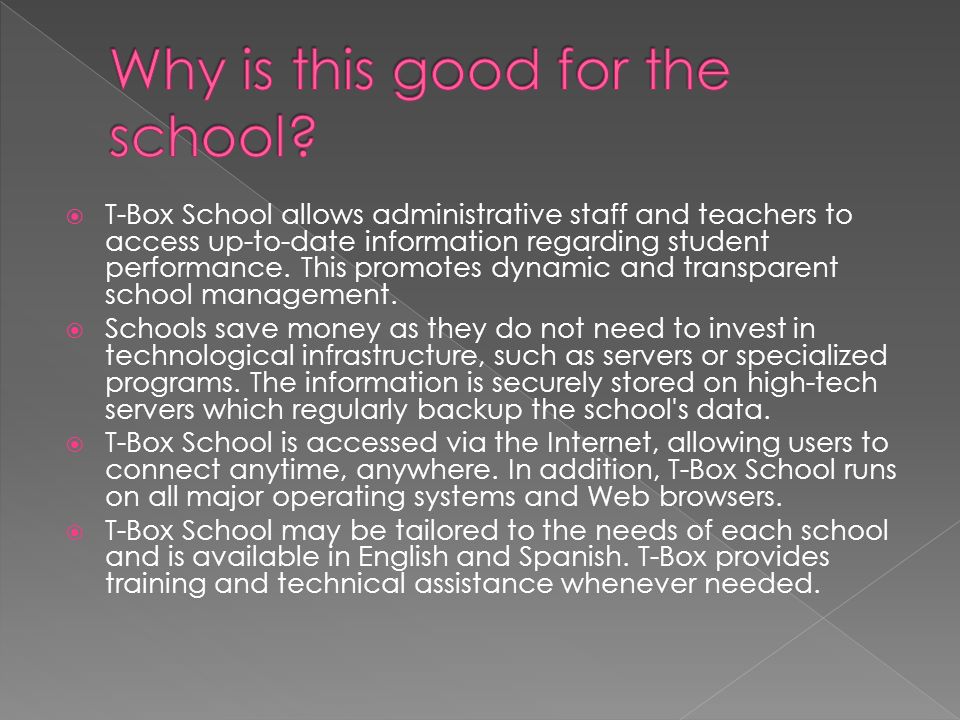 Why is this good for the school?

T-Box School allows administrative staff and teachers to access up-to-date information regarding student performance. This promotes dynamic and transparent school management.

Schools save money as they do not need to invest in technological infrastructure, such as servers or specialized programs. The information is securely stored on high-tech servers which regularly backup the school's data.

T-Box School is accessed via the Internet, allowing users to connect anytime, anywhere. In addition, T-Box School runs on all major operating systems and Web browsers.

T-Box School may be tailored to the needs of each school and is available in English and Spanish. T-Box provides training and technical assistance whenever needed.